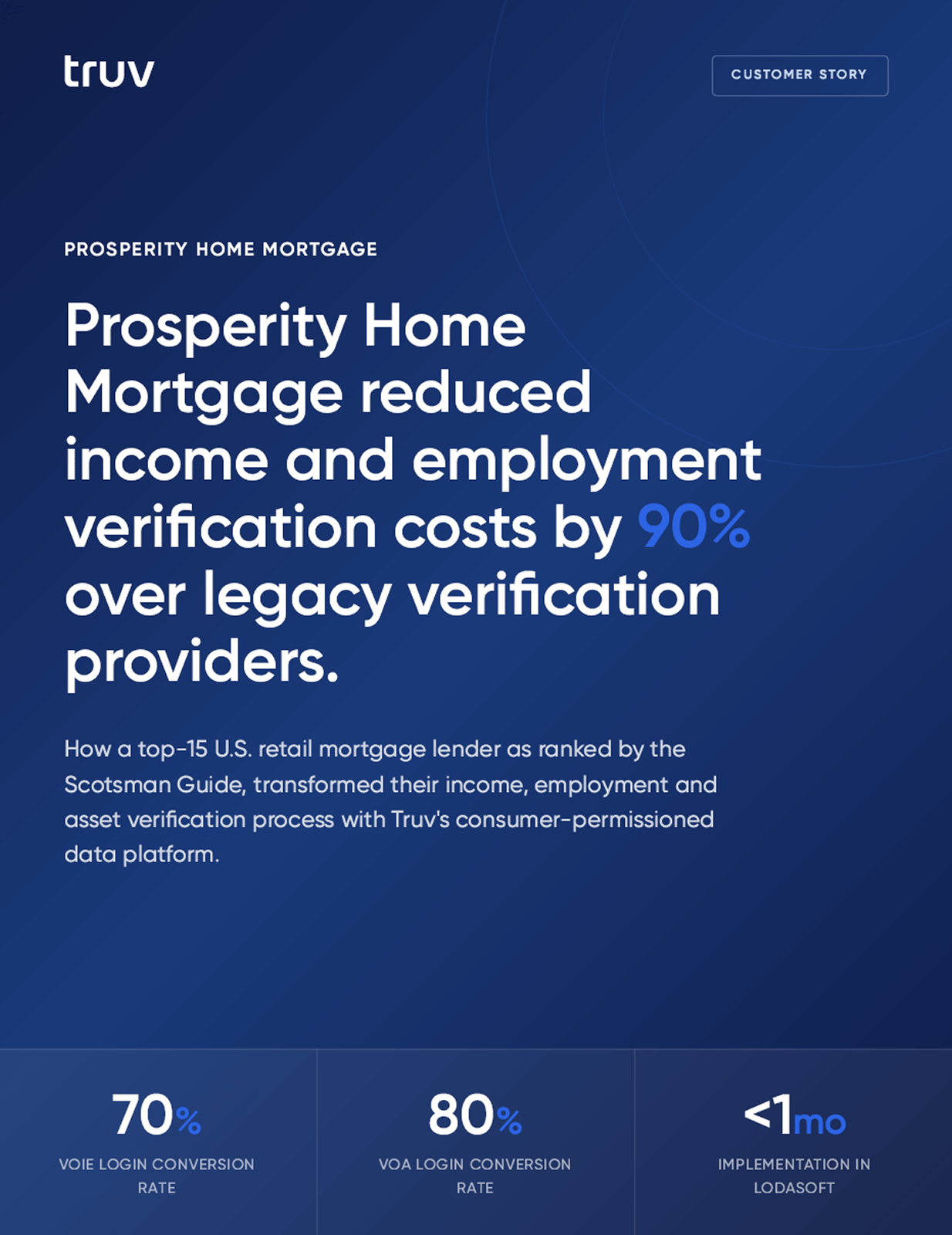 truv

CUSTOMER STORY

PROSPERITY HOME MORTGAGE

Prosperity Home Mortgage reduced income and employment verification costs by 90% over legacy verification providers.

How a top-15 U.S. retail mortgage lender as ranked by the Scotsman Guide, transformed their income, employment and asset verification process with Truv's consumer-permissioned data platform.

70%
VOIE LOGIN CONVERSION RATE

80%
VOA LOGIN CONVERSION RATE

<1mo
IMPLEMENTATION IN LODASOFT